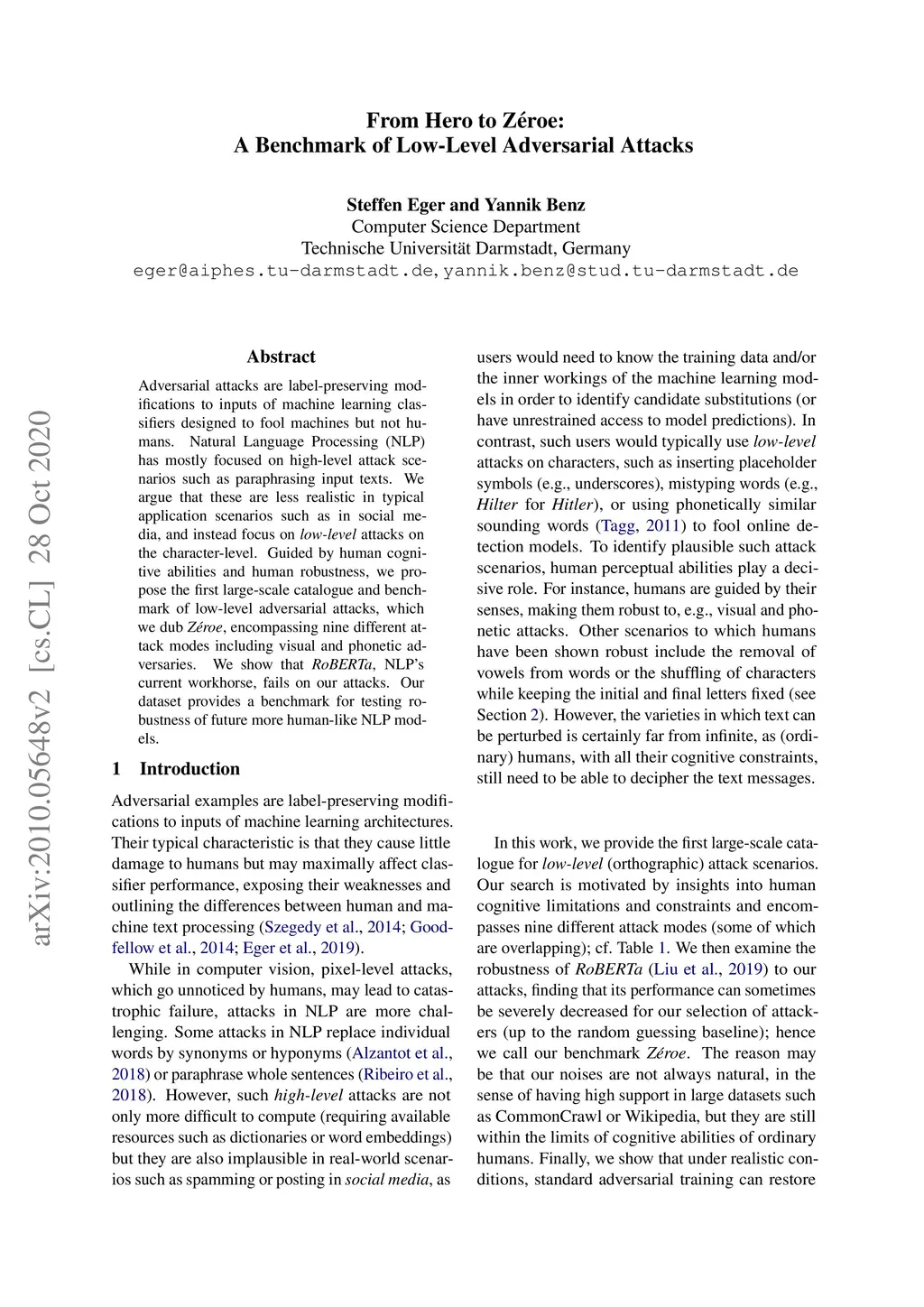 From Hero to Zéroe:
A Benchmark of Low-Level Adversarial Attacks

Steffen Eger and Yannik Benz
Computer Science Department
Technische Universität Darmstadt, Germany
eger@aiphes.tu-darmstadt.de, yannik.benz@stud.tu-darmstadt.de

arXiv:2010.05648v2 [cs.CL] 28 Oct 2020

Abstract

Adversarial attacks are label-preserving modifications to inputs of machine learning classifiers designed to fool machines but not humans. Natural Language Processing (NLP) has mostly focused on high-level attack scenarios such as paraphrasing input texts. We argue that these are less realistic in typical application scenarios such as in social media, and instead focus on low-level attacks on the character-level. Guided by human cognitive abilities and human robustness, we propose the first large-scale catalogue and benchmark of low-level adversarial attacks, which we dub Zéroe, encompassing nine different attack modes including visual and phonetic adversaries. We show that RoBERTa, NLP's current workhorse, fails on our attacks. Our dataset provides a benchmark for testing robustness of future more human-like NLP models.

1 Introduction

Adversarial examples are label-preserving modifications to inputs of machine learning architectures. Their typical characteristic is that they cause little damage to humans but may maximally affect classifier performance, exposing their weaknesses and outlining the differences between human and machine text processing (Szegedy et al., 2014; Goodfellow et al., 2014; Eger et al., 2019).

While in computer vision, pixel-level attacks, which go unnoticed by humans, may lead to catastrophic failure, attacks in NLP are more challenging. Some attacks in NLP replace individual words by synonyms or hyponyms (Alzantot et al., 2018) or paraphrase whole sentences (Ribeiro et al., 2018). However, such high-level attacks are not only more difficult to compute (requiring available resources such as dictionaries or word embeddings) but they are also implausible in real-world scenarios such as spamming or posting in social media, as users would need to know the training data and/or the inner workings of the machine learning models in order to identify candidate substitutions (or have unrestrained access to model predictions). In contrast, such users would typically use low-level attacks on characters, such as inserting placeholder symbols (e.g., underscores), mistyping words (e.g., Hilter for Hitler), or using phonetically similar sounding words (Tagg, 2011) to fool online detection models. To identify plausible such attack scenarios, human perceptual abilities play a decisive role. For instance, humans are guided by their senses, making them robust to, e.g., visual and phonetic attacks. Other scenarios to which humans have been shown robust include the removal of vowels from words or the shuffling of characters while keeping the initial and final letters fixed (see Section 2). However, the varieties in which text can be perturbed is certainly far from infinite, as (ordinary) humans, with all their cognitive constraints, still need to be able to decipher the text messages.

In this work, we provide the first large-scale catalogue for low-level (orthographic) attack scenarios. Our search is motivated by insights into human cognitive limitations and constraints and encompasses nine different attack modes (some of which are overlapping); cf. Table 1. We then examine the robustness of RoBERTa (Liu et al., 2019) to our attacks, finding that its performance can sometimes be severely decreased for our selection of attackers (up to the random guessing baseline); hence we call our benchmark Zéroe. The reason may be that our noises are not always natural, in the sense of having high support in large datasets such as CommonCrawl or Wikipedia, but they are still within the limits of cognitive abilities of ordinary humans. Finally, we show that under realistic conditions, standard adversarial training can restore